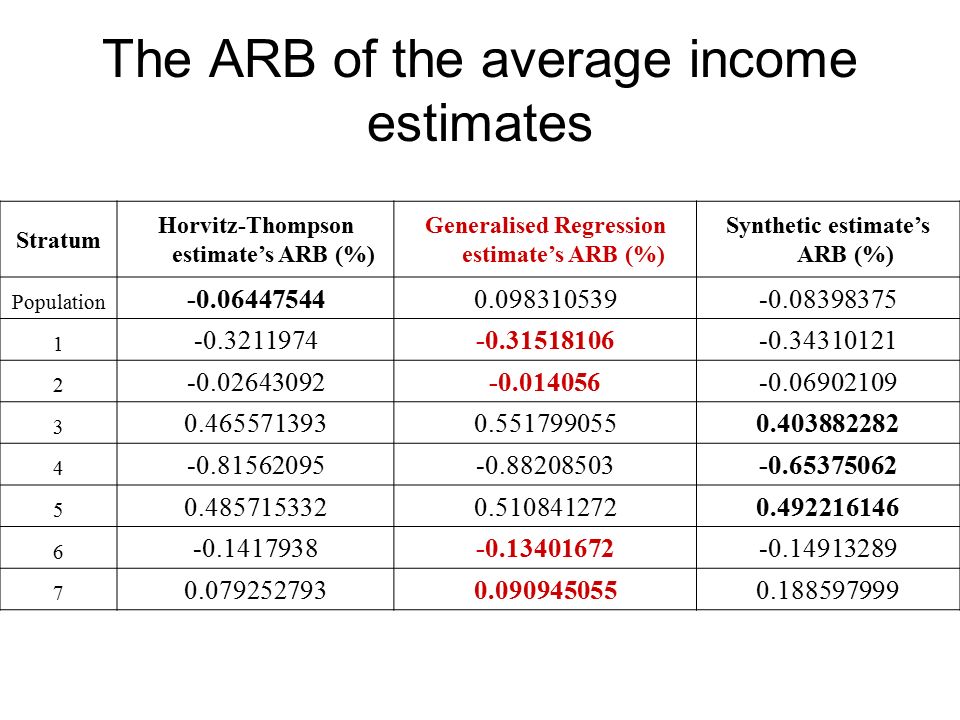 The ARB of the average income estimates

| Stratum | Horvitz-Thompson estimate’s ARB (%) | Generalised Regression estimate’s ARB (%) | Synthetic estimate’s ARB (%) |
|---|---|---|---|
| Population | -0.06447544 | 0.098310539 | -0.08398375 |
| 1 | -0.3211974 | -0.31518106 | -0.34310121 |
| 2 | -0.02643092 | -0.014056 | -0.06902109 |
| 3 | 0.465571393 | 0.551799055 | 0.403882282 |
| 4 | -0.81562095 | -0.88208503 | -0.65375062 |
| 5 | 0.485715332 | 0.510841272 | 0.492216146 |
| 6 | -0.1417938 | -0.13401672 | -0.14913289 |
| 7 | 0.079252793 | 0.090945055 | 0.188597999 |